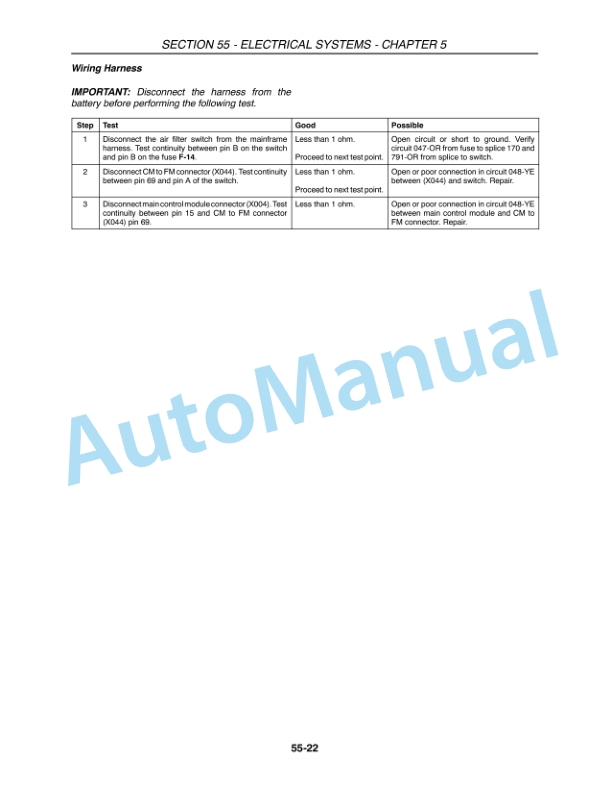 SECTION 55 - ELECTRICAL SYSTEMS - CHAPTER 5

Wiring Harness

IMPORTANT: Disconnect the harness from the battery before performing the following test.

| Step | Test | Good | Possible |
|---|---|---|---|
| 1 | Disconnect the air filter switch from the mainframe harness. Test continuity between pin B on the switch and pin B on the fuse F-14. | Less than 1 ohm. Proceed to next test point. | Open circuit or short to ground. Verify circuit 047-OR from fuse to splice 170 and 791-OR from splice to switch. |
| 2 | Disconnect CM to FM connector (X044). Test continuity between pin 69 and pin A of the switch. | Less than 1 ohm. Proceed to next test point. | Open or poor connection in circuit 048-YE between (X044) and switch. Repair. |
| 3 | Disconnect main control module connector (X004). Test continuity between pin 15 and CM to FM connector (X044) pin 69. | Less than 1 ohm. | Open or poor connection in circuit 048-YE between main control module and CM to FM connector. Repair. |

AutoManual

55-22